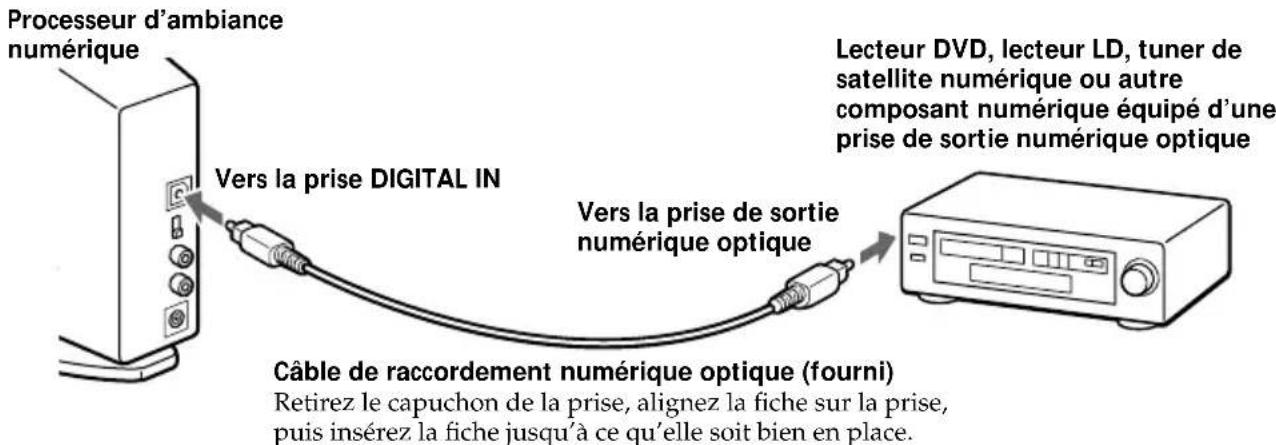 Processeur d'ambiance numérique

Lecteur DVD, lecteur LD, tuner de satellite numérique ou autre composant numérique équipé d'une prise de sortie numérique optique

Vers la prise DIGITAL IN

Vers la prise de sortie numérique optique

Câble de raccordement numérique optique (fourni)
Retirez le capuchon de la prise, alignez la fiche sur la prise, puis insérez la fiche jusqu'à ce qu'elle soit bien en place.